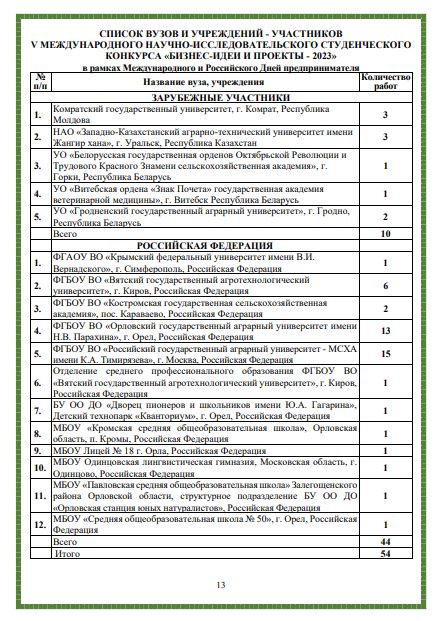 СПИСОК ВУЗОВ И УЧРЕЖДЕНИЙ - УЧАСТНИКОВ
V МЕЖДУНАРОДНОГО НАУЧНО-ИССЛЕДОВАТЕЛЬСКОГО СТУДЕНЧЕСКОГО КОНКУРСА «БИЗНЕС-ИДЕИ И ПРОЕКТЫ - 2023»
в рамках Международного и Российского Дней предпринимателя

| № п/п | Название вуза, учреждения | Количество работ |
|---|---|---|
| | ЗАРУБЕЖНЫЕ УЧАСТНИКИ | |
| 1. | Комратский государственный университет, г. Комрат, Республика Молдова | 3 |
| 2. | НАО «Западно-Казахстанский аграрно-технический университет имени Жангир хана», г. Уральск, Республика Казахстан | 3 |
| 3. | УО «Белорусская государственная орденов Октябрьской Революции и Трудового Красного Знамени сельскохозяйственная академия», г. Горки, Республика Беларусь | 1 |
| 4. | УО «Витебская ордена «Знак Почета» государственная академия ветеринарной медицины», г. Витебск Республика Беларусь | 1 |
| 5. | УО «Гродненский государственный аграрный университет», г. Гродно, Республика Беларусь | 2 |
| | Всего | 10 |
| | РОССИЙСКАЯ ФЕДЕРАЦИЯ | |
| 1. | ФГАОУ ВО «Крымский федеральный университет имени В.И. Вернадского», г. Симферополь, Российская Федерация | 1 |
| 2. | ФГБОУ ВО «Вятский государственный агротехнологический университет», г. Киров, Российская Федерация | 6 |
| 3. | ФГБОУ ВО «Костромская государственная сельскохозяйственная академия», пос. Караваево, Российская Федерация | 2 |
| 4. | ФГБОУ ВО «Орловский государственный аграрный университет имени Н.В. Парахина», г. Орел, Российская Федерация | 13 |
| 5. | ФГБОУ ВО «Российский государственный аграрный университет - МСХА имени К.А. Тимирязева», г. Москва, Российская Федерация | 15 |
| 6. | Отделение среднего профессионального образования ФГБОУ ВО «Вятский государственный агротехнологический университет», г. Киров, Российская Федерация | 1 |
| 7. | БУ ОО ДО «Дворец пионеров и школьников имени Ю.А. Гагарина», Детский технопарк «Кванториум», г. Орел, Российская Федерация | 1 |
| 8. | МБОУ «Кромская средняя общеобразовательная школа», Орловская область, п. Кромы, Российская Федерация | 1 |
| 9. | МБОУ Лицей № 18 г. Орла, Российская Федерация | 1 |
| 10. | МБОУ Одинцовская лингвистическая гимназия, Московская область, г. Одинцово, Российская Федерация | 1 |
| 11. | МБОУ «Павловская средняя общеобразовательная школа» Залегощенского района Орловской области, структурное подразделение БУ ОО ДО «Орловская станция юных натуралистов», Российская Федерация | 1 |
| 12. | МБОУ «Средняя общеобразовательная школа № 50», г. Орел, Российская Федерация | 1 |
| | Всего | 44 |
| | Итого | 54 |

13